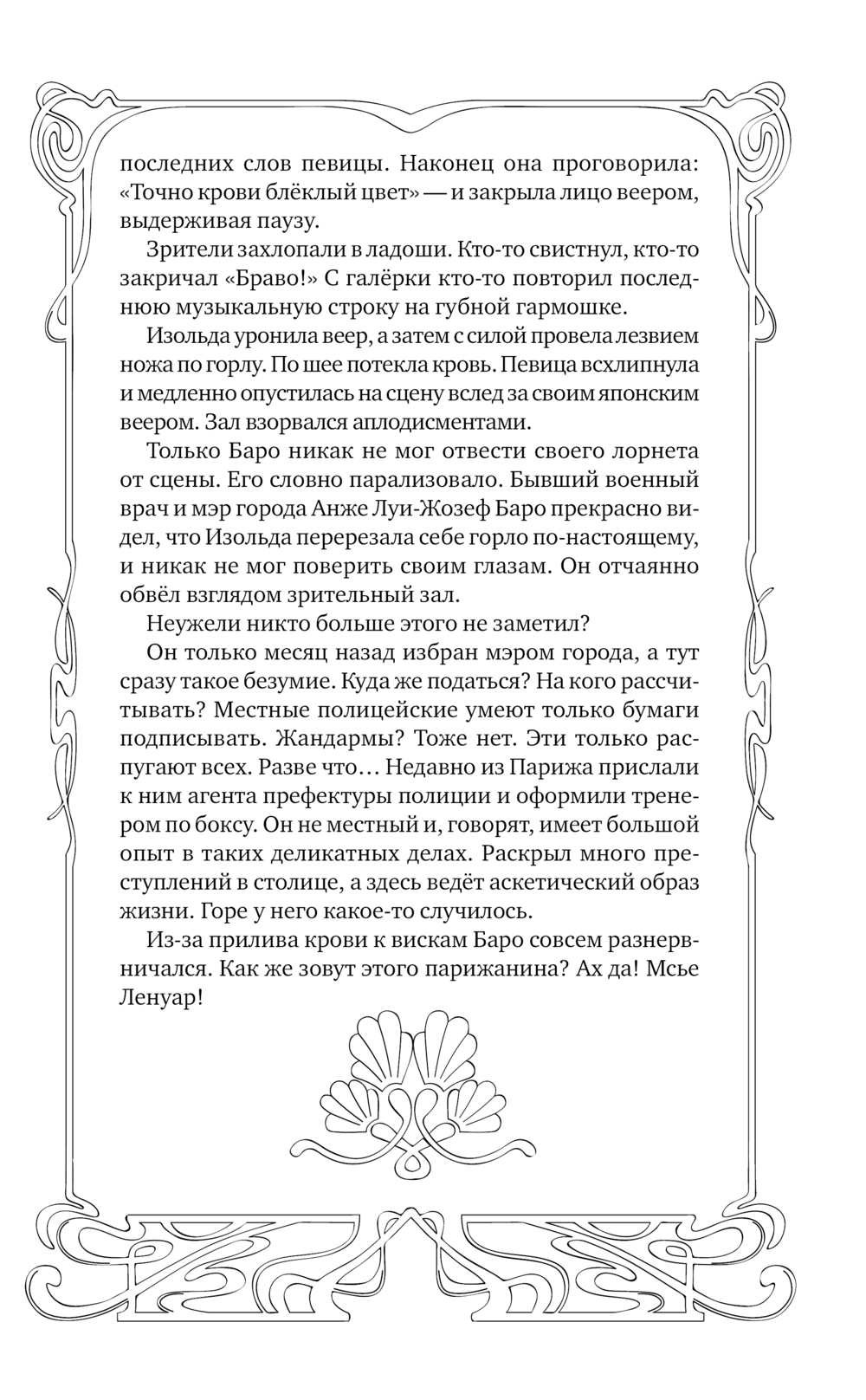 последних слов певицы. Наконец она проговорила: «Точно крови блёклый цвет» — и закрыла лицо веером, выдерживая паузу.

Зрители захлопали в ладоши. Кто-то свистнул, кто-то закричал «Браво!» С галёрки кто-то повторил последнюю музыкальную строку на губной гармошке.

Изольда уронила веер, а затем с силой провела лезвием ножа по горлу. По шее потекла кровь. Певица всхлипнула и медленно опустилась на сцену вслед за своим японским веером. Зал взорвался аплодисментами.

Только Баро никак не мог отвести своего лорнета от сцены. Его словно парализовало. Бывший военный врач и мэр города Анже Луи-Жозеф Баро прекрасно видел, что Изольда перерезала себе горло по-настоящему, и никак не мог поверить своим глазам. Он отчаянно обвёл взглядом зрительный зал.

Неужели никто больше этого не заметил?

Он только месяц назад избран мэром города, а тут сразу такое безумие. Куда же податься? На кого рассчитывать? Местные полицейские умеют только бумаги подписывать. Жандармы? Тоже нет. Эти только распугают всех. Разве что… Недавно из Парижа прислали к ним агента префектуры полиции и оформили тренером по боксу. Он не местный и, говорят, имеет большой опыт в таких деликатных делах. Раскрыл много преступлений в столице, а здесь ведёт аскетический образ жизни. Горе у него какое-то случилось.

Из-за прилива крови к вискам Баро совсем разнервничался. Как же зовут этого парижанина? Ах да! Мсье Ленуар!